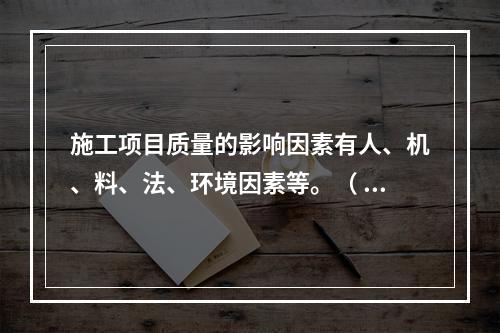 施工项目质量的影响因素有人、机、料、法、环境因素等。（...